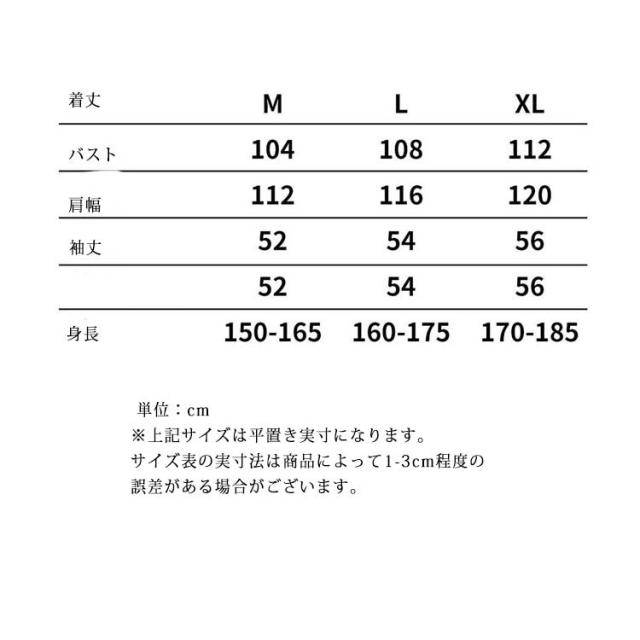 | 着丈 | M | L | XL |
|---|---|---|---|
| バスト | 104 | 108 | 112 |
| 肩幅 | 112 | 116 | 120 |
| 袖丈 | 52 | 54 | 56 |
|  | 52 | 54 | 56 |
| 身長 | 150-165 | 160-175 | 170-185 |

単位：cm
※上記サイズは平置き実寸になります。
サイズ表の実寸法は商品によって1-3cm程度の誤差がある場合がございます。